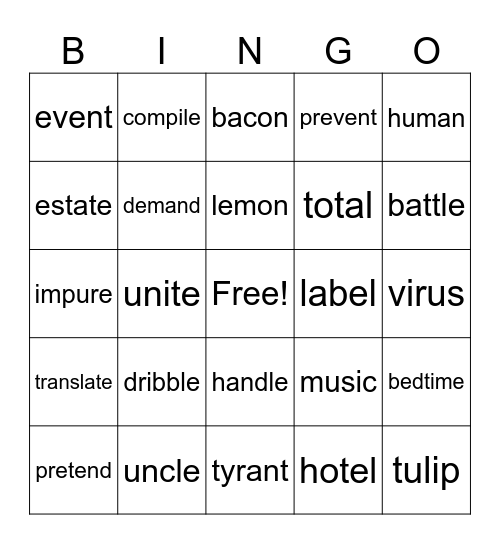 | B | I | N | G | O |
|---|---|---|---|---|
| event | compile | bacon | prevent | human |
| estate | demand | lemon | total | battle |
| impure | unite | Free! | label | virus |
| translate | dribble | handle | music | bedtime |
| pretend | uncle | tyrant | hotel | tulip |